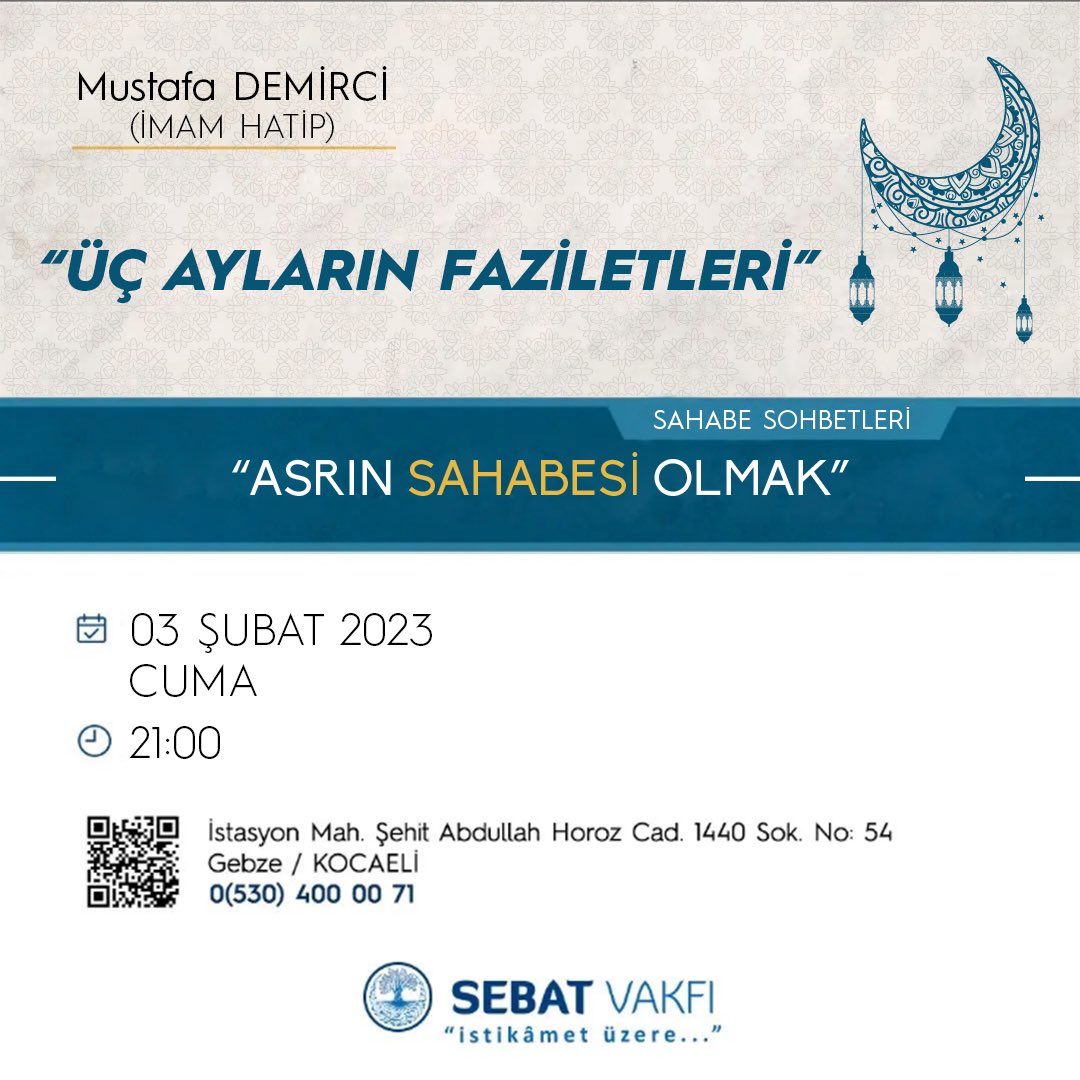 Mustafa DEMİRCİ
(İMAM HATİP)

"ÜÇ AYLARIN FAZİLETLERİ"

SAHABE SOHBETLERİ

"ASRIN SAHABESİ OLMAK"

03 ŞUBAT 2023
CUMA

21:00

İstasyon Mah. Şehit Abdullah Horoz Cad. 1440 Sok. No: 54
Gebze / KOCAELİ
0(530) 400 00 71

SEBAT VAKFI
"istikâmet üzere..."